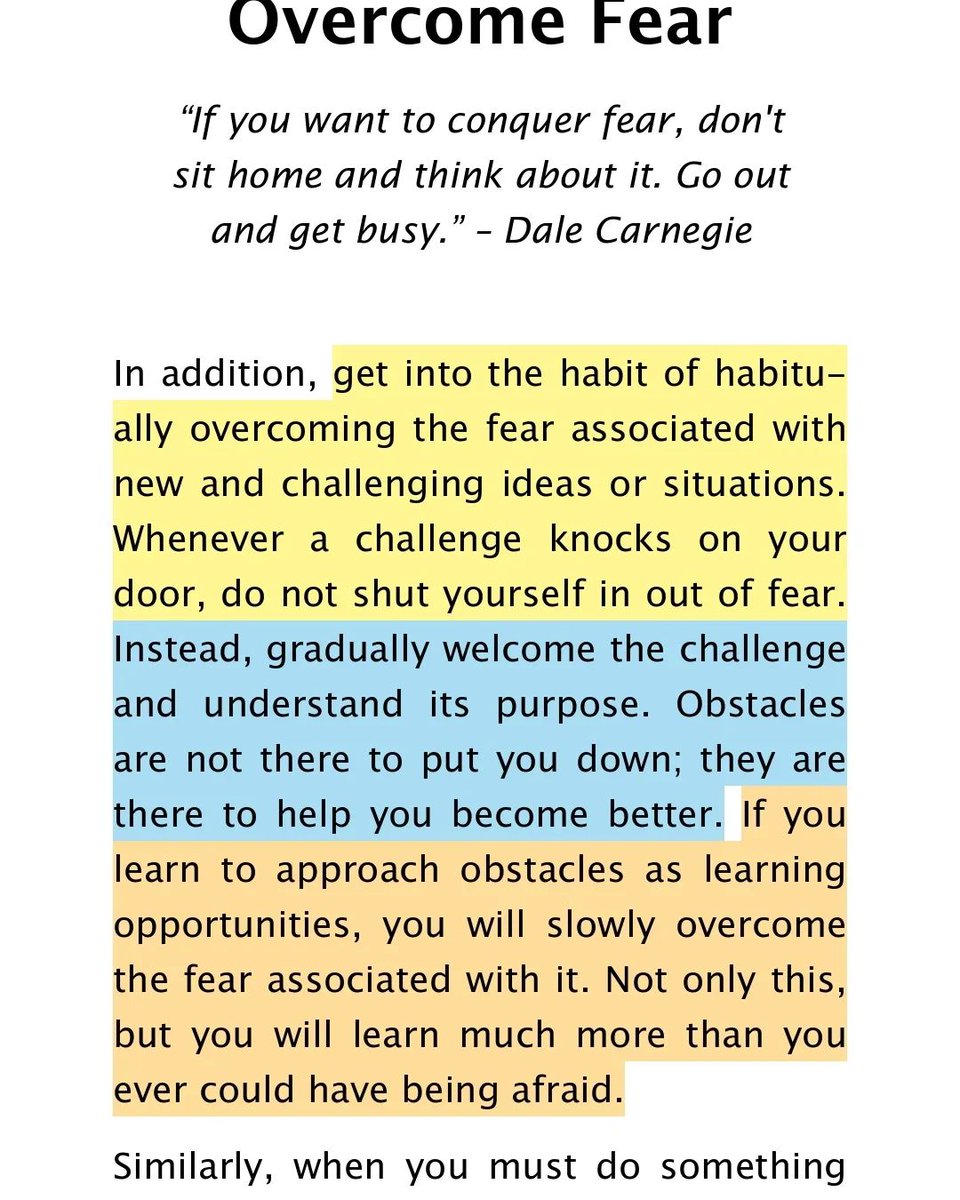 Overcome Fear

“If you want to conquer fear, don't sit home and think about it. Go out and get busy.” – Dale Carnegie

In addition, get into the habit of habitually overcoming the fear associated with new and challenging ideas or situations. Whenever a challenge knocks on your door, do not shut yourself in out of fear. Instead, gradually welcome the challenge and understand its purpose. Obstacles are not there to put you down; they are there to help you become better. If you learn to approach obstacles as learning opportunities, you will slowly overcome the fear associated with it. Not only this, but you will learn much more than you ever could have being afraid.

Similarly, when you must do something